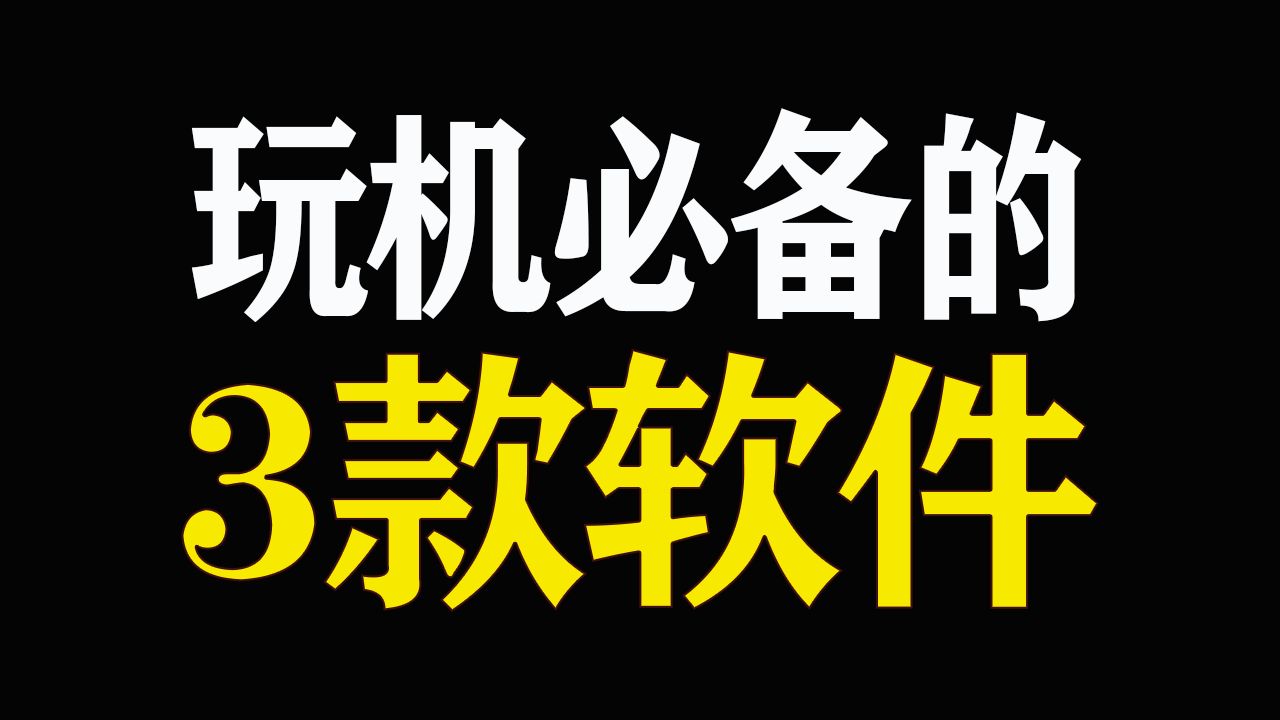 玩机必备的
3款软件